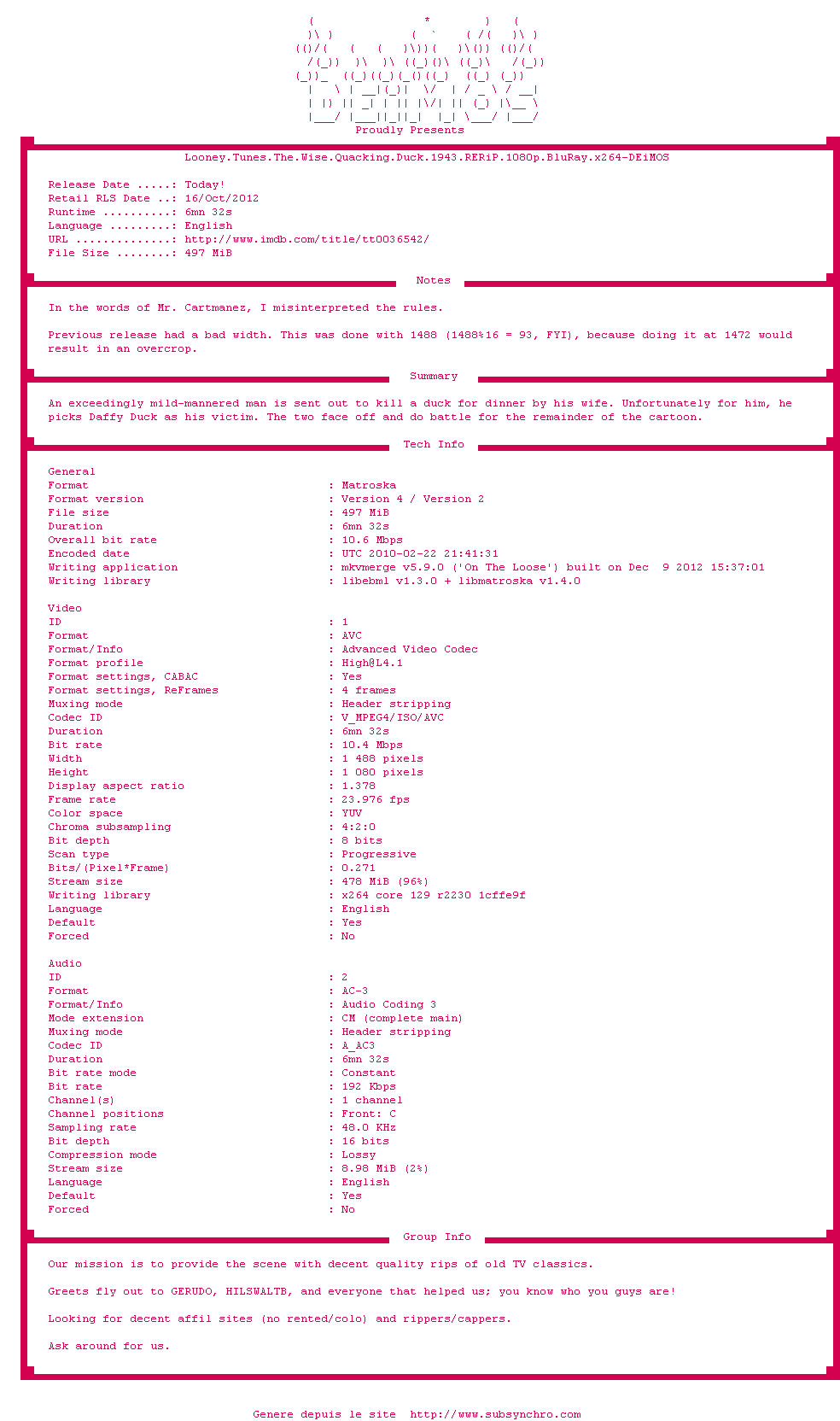 Proudly Presents

Looney.Tunes.The.Wise.Quacking.Duck.1943.RERiP.1080p.BluRay.x264-DEiMOS

Release Date .....: Today!
Retail RLS Date ..: 16/Oct/2012
Runtime ..........: 6mn 32s
Language .........: English
URL ..............: http://www.imdb.com/title/tt0036542/
File Size ........: 497 MiB

Notes

In the words of Mr. Cartmanez, I misinterpreted the rules.

Previous release had a bad width. This was done with 1488 (1488%16 = 93, FYI), because doing it at 1472 would result in an overcrop.

Summary

An exceedingly mild-mannered man is sent out to kill a duck for dinner by his wife. Unfortunately for him, he picks Daffy Duck as his victim. The two face off and do battle for the remainder of the cartoon.

Tech Info

General
Format : Matroska
Format version : Version 4 / Version 2
File size : 497 MiB
Duration : 6mn 32s
Overall bit rate : 10.6 Mbps
Encoded date : UTC 2010-02-22 21:41:31
Writing application : mkvmerge v5.9.0 ('On The Loose') built on Dec 9 2012 15:37:01
Writing library : libebml v1.3.0 + libmatroska v1.4.0

Video
ID : 1
Format : AVC
Format/Info : Advanced Video Codec
Format profile : High@L4.1
Format settings, CABAC : Yes
Format settings, ReFrames : 4 frames
Muxing mode : Header stripping
Codec ID : V_MPEG4/ISO/AVC
Duration : 6mn 32s
Bit rate : 10.4 Mbps
Width : 1 488 pixels
Height : 1 080 pixels
Display aspect ratio : 1.378
Frame rate : 23.976 fps
Color space : YUV
Chroma subsampling : 4:2:0
Bit depth : 8 bits
Scan type : Progressive
Bits/(Pixel*Frame) : 0.271
Stream size : 478 MiB (96%)
Writing library : x264 core 129 r2230 1cffe9f
Language : English
Default : Yes
Forced : No

Audio
ID : 2
Format : AC-3
Format/Info : Audio Coding 3
Mode extension : CM (complete main)
Muxing mode : Header stripping
Codec ID : A_AC3
Duration : 6mn 32s
Bit rate mode : Constant
Bit rate : 192 Kbps
Channel(s) : 1 channel
Channel positions : Front: C
Sampling rate : 48.0 KHz
Bit depth : 16 bits
Compression mode : Lossy
Stream size : 8.98 MiB (2%)
Language : English
Default : Yes
Forced : No

Group Info

Our mission is to provide the scene with decent quality rips of old TV classics.

Greets fly out to GERUDO, HILSWALTB, and everyone that helped us; you know who you guys are!

Looking for decent affil sites (no rented/colo) and rippers/cappers.

Ask around for us.

Genere depuis le site http://www.subsynchro.com